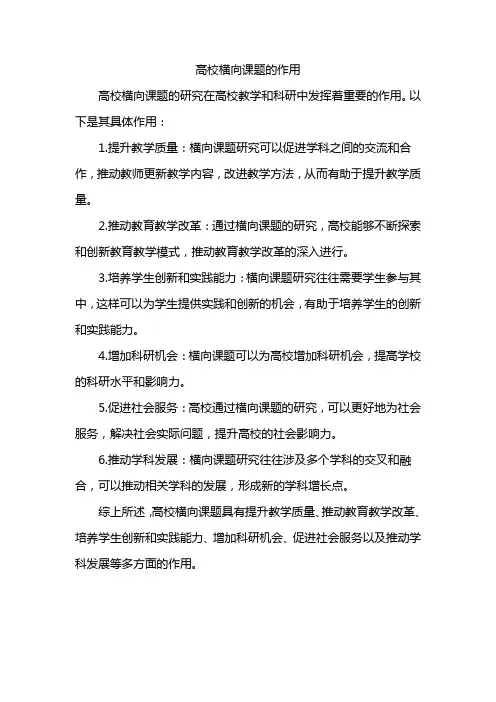 高校横向课题的作用

高校横向课题的研究在高校教学和科研中发挥着重要的作用。以下是其具体作用：

1.提升教学质量：横向课题研究可以促进学科之间的交流和合作，推动教师更新教学内容，改进教学方法，从而有助于提升教学质量。

2.推动教育教学改革：通过横向课题的研究，高校能够不断探索和创新教育教学模式，推动教育教学改革的深入进行。

3.培养学生创新和实践能力：横向课题研究往往需要学生参与其中，这样可以为学生提供实践和创新的机会，有助于培养学生的创新和实践能力。

4.增加科研机会：横向课题可以为高校增加科研机会，提高学校的科研水平和影响力。

5.促进社会服务：高校通过横向课题的研究，可以更好地为社会服务，解决社会实际问题，提升高校的社会影响力。

6.推动学科发展：横向课题研究往往涉及多个学科的交叉和融合，可以推动相关学科的发展，形成新的学科增长点。

综上所述，高校横向课题具有提升教学质量、推动教育教学改革、培养学生创新和实践能力、增加科研机会、促进社会服务以及推动学科发展等多方面的作用。